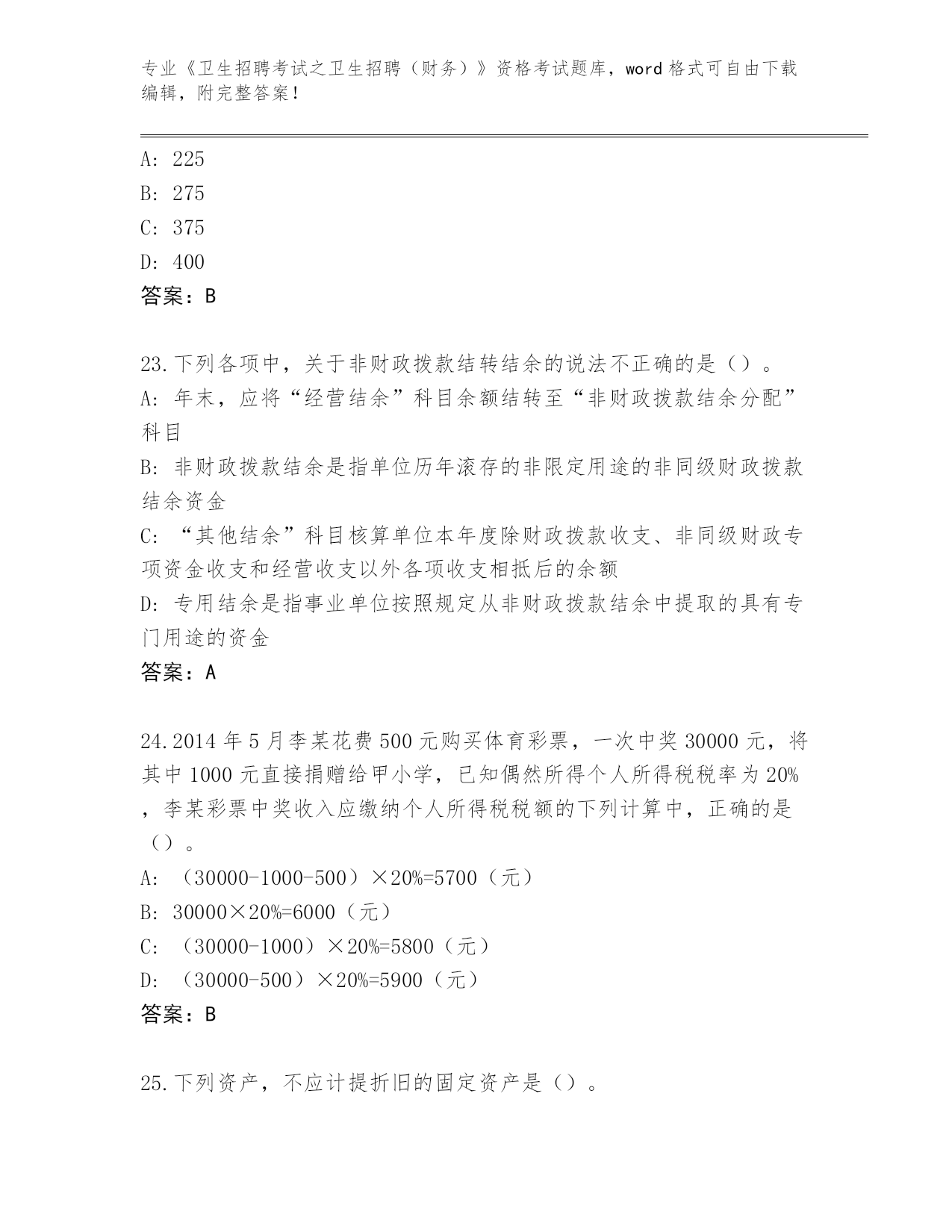 专业《卫生招聘考试之卫生招聘（财务）》资格考试题库，word 格式可自由下载编辑，附完整答案！

A: 225
B: 275
C: 375
D: 400
答案：B

23.下列各项中，关于非财政拨款结转结余的说法不正确的是（）。
A: 年末，应将“经营结余”科目余额结转至“非财政拨款结余分配”科目
B: 非财政拨款结余是指单位历年滚存的非限定用途的非同级财政拨款结余资金
C: “其他结余”科目核算单位本年度除财政拨款收支、非同级财政专项资金收支和经营收支以外各项收支相抵后的余额
D: 专用结余是指事业单位按照规定从非财政拨款结余中提取的具有专门用途的资金
答案：A

24.2014 年 5 月李某花费 500 元购买体育彩票，一次中奖 30000 元，将其中 1000 元直接捐赠给甲小学，已知偶然所得个人所得税税率为 20%，李某彩票中奖收入应缴纳个人所得税税额的下列计算中，正确的是（）。
A: （30000-1000-500）×20%=5700（元）
B: 30000×20%=6000（元）
C: （30000-1000）×20%=5800（元）
D: （30000-500）×20%=5900（元）
答案：B

25.下列资产，不应计提折旧的固定资产是（）。